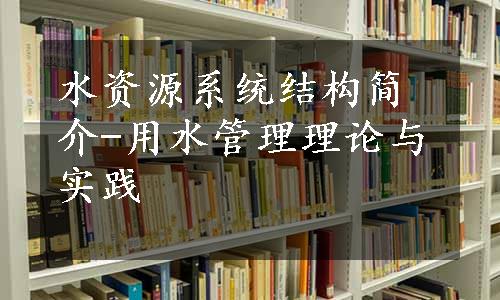 水资源系统结构简介-用水管理理论与实践